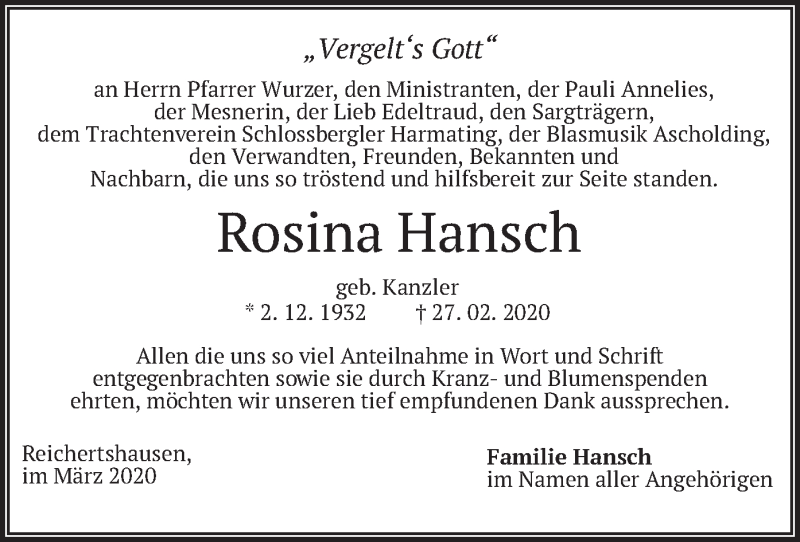 „Vergelt‘s Gott“

an Herrn Pfarrer Wurzer, den Ministranten, der Pauli Annelies, der Mesnerin, der Lieb Edeltraud, den Sargträgern, dem Trachtenverein Schlossbergler Harmating, der Blasmusik Ascholding, den Verwandten, Freunden, Bekannten und Nachbarn, die uns so tröstend und hilfsbereit zur Seite standen.

Rosina Hansch

geb. Kanzler
* 2. 12. 1932 † 27. 02. 2020

Allen die uns so viel Anteilnahme in Wort und Schrift entgegenbrachten sowie sie durch Kranz- und Blumenspenden ehrten, möchten wir unseren tief empfundenen Dank aussprechen.

Reichertshausen,
im März 2020

Familie Hansch
im Namen aller Angehörigen